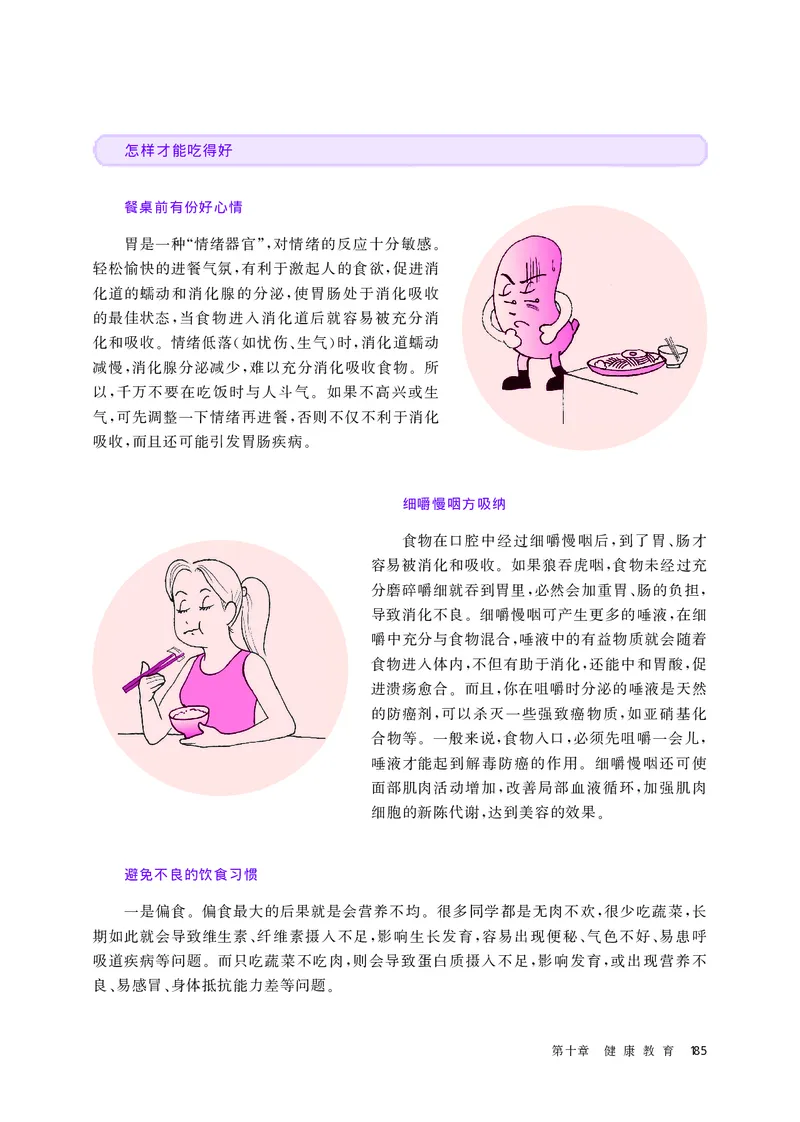 怎样才能吃得好

餐桌前有份好心情

胃是一种“情绪器官”，对情绪的反应十分敏感。轻松愉快的进餐气氛，有利于激起人的食欲，促进消化道的蠕动和消化腺的分泌，使胃肠处于消化吸收的最佳状态，当食物进入消化道后就容易被充分消化和吸收。情绪低落（如忧伤、生气）时，消化道蠕动减慢，消化腺分泌减少，难以充分消化吸收食物。所以，千万不要在吃饭时与人斗气。如果不高兴或生气，可先调整一下情绪再进餐，否则不仅不利于消化吸收，而且还可能引发胃肠疾病。

细嚼慢咽方吸纳

食物在口腔中经过细嚼慢咽后，到了胃、肠才容易被消化和吸收。如果狼吞虎咽，食物未经过充分磨碎嚼细就吞到胃里，必然会加重胃、肠的负担，导致消化不良。细嚼慢咽可产生更多的唾液，在细嚼中充分与食物混合，唾液中的有益物质就会随着食物进入体内，不但有助于消化，还能中和胃酸，促进溃疡愈合。而且，你在咀嚼时分泌的唾液是天然的防癌剂，可以杀灭一些强致癌物质，如亚硝基化合物等。一般来说，食物入口，必须先咀嚼一会儿，唾液才能起到解毒防癌的作用。细嚼慢咽还可使面部肌肉活动增加，改善局部血液循环，加强肌肉细胞的新陈代谢，达到美容的效果。

避免不良的饮食习惯

一是偏食。偏食最大的后果就是会营养不均。很多同学都是无肉不欢，很少吃蔬菜，长期如此就会导致维生素、纤维素摄入不足，影响生长发育，容易出现便秘、气色不好、易患呼吸道疾病等问题。而只吃蔬菜不吃肉，则会导致蛋白质摄入不足，影响发育，或出现营养不良、易感冒、身体抵抗能力差等问题。

第十章 健康教育 185